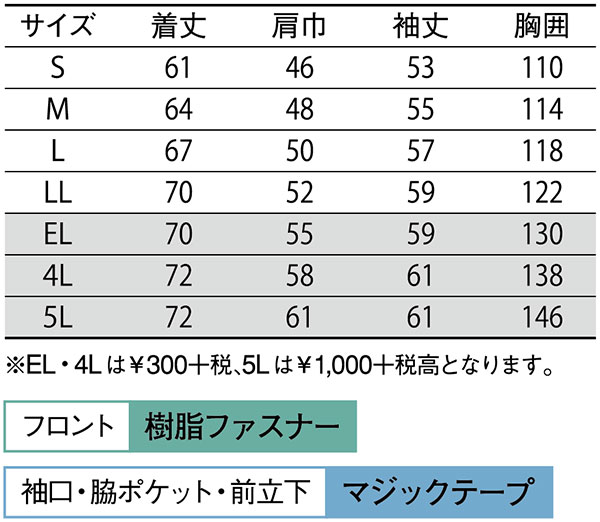 | サイズ | 着丈 | 肩巾 | 袖丈 | 胸囲 |
|---|---|---|---|---|
| S | 61 | 46 | 53 | 110 |
| M | 64 | 48 | 55 | 114 |
| L | 67 | 50 | 57 | 118 |
| LL | 70 | 52 | 59 | 122 |
| EL | 70 | 55 | 59 | 130 |
| 4L | 72 | 58 | 61 | 138 |
| 5L | 72 | 61 | 61 | 146 |

※EL・4Lは￥300＋税、5Lは￥1,000＋税高となります。

フロント 樹脂ファスナー

袖口・脇ポケット・前立下 マジックテープ